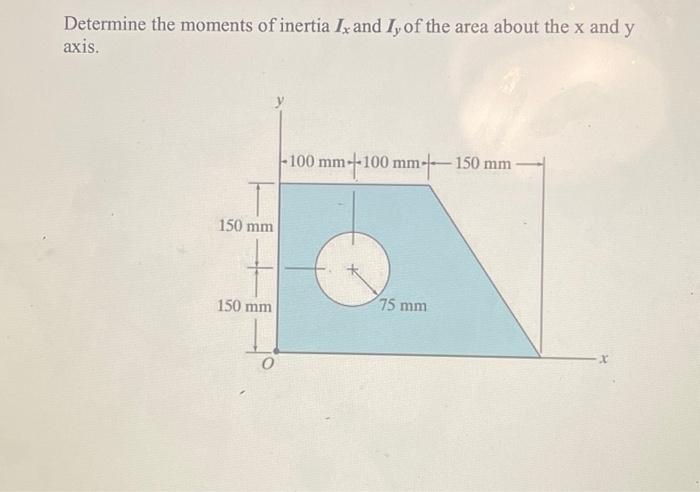 Determine the moments of inertia $I_x$ and $I_y$ of the area about the x and y axis.

y

100 mm 100 mm 150 mm

150 mm

150 mm

75 mm

O

x